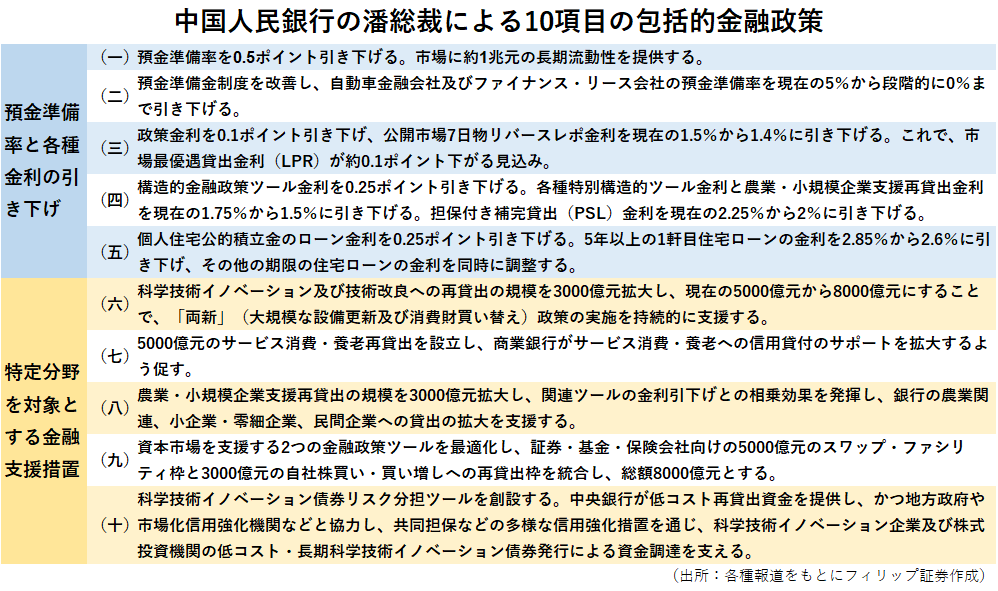 中国人民銀行の潘総裁による10項目の包括的金融政策

| | | |
|---|---|---|
| 預金準備率と各種金利の引き下げ | （一） | 預金準備率を0.5ポイント引き下げる。市場に約1兆元の長期流動性を提供する。 |
| | （二） | 預金準備金制度を改善し、自動車金融会社及びファイナンス・リース会社の預金準備率を現在の5%から段階的に0%まで引き下げる。 |
| | （三） | 政策金利を0.1ポイント引き下げ、公開市場7日物リバースレポ金利を現在の1.5%から1.4%に引き下げる。これで、市場最優遇貸出金利（LPR）が約0.1ポイント下がる見込み。 |
| | （四） | 構造的金融政策ツール金利を0.25ポイント引き下げる。各種特別構造的ツール金利と農業・小規模企業支援再貸出金利を現在の1.75%から1.5%に引き下げる。担保付き補完貸出（PSL）金利を現在の2.25%から2%に引き下げる。 |
| | （五） | 個人住宅公的積立金のローン金利を0.25ポイント引き下げる。5年以上の1軒目住宅ローンの金利を2.85%から2.6%に引き下げ、その他の期限の住宅ローンの金利を同時に調整する。 |
| 特定分野を対象とする金融支援措置 | （六） | 科学技術イノベーション及び技術改良への再貸出の規模を3000億元拡大し、現在の5000億元から8000億元にすることで、「両新」（大規模な設備更新及び消費財買い替え）政策の実施を持続的に支援する。 |
| | （七） | 5000億元のサービス消費・養老再貸出を設立し、商業銀行がサービス消費・養老への信用貸付のサポートを拡大するよう促す。 |
| | （八） | 農業・小規模企業支援再貸出の規模を3000億元拡大し、関連ツールの金利引下げとの相乗効果を発揮し、銀行の農業関連、小企業・零細企業、民間企業への貸出の拡大を支援する。 |
| | （九） | 資本市場を支援する2つの金融政策ツールを最適化し、証券・基金・保険会社向けの5000億元のスワップ・ファシリティ枠と3000億元の自社株買い・買い増しへの再貸出枠を統合し、総額8000億元とする。 |
| | （十） | 科学技術イノベーション債券リスク分担ツールを創設する。中央銀行が低コスト再貸出資金を提供し、かつ地方政府や市場化信用強化機関などと協力し、共同担保などの多様な信用強化措置を通じ、科学技術イノベーション企業及び株式投資機関の低コスト・長期科学技術イノベーション債券発行による資金調達を支える。 |

（出所：各種報道をもとにフィリップ証券作成）